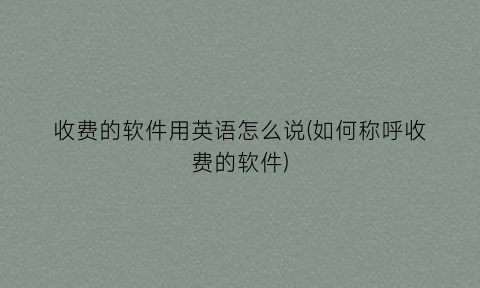 收费的软件用英语怎么说(如何称呼收费的软件)